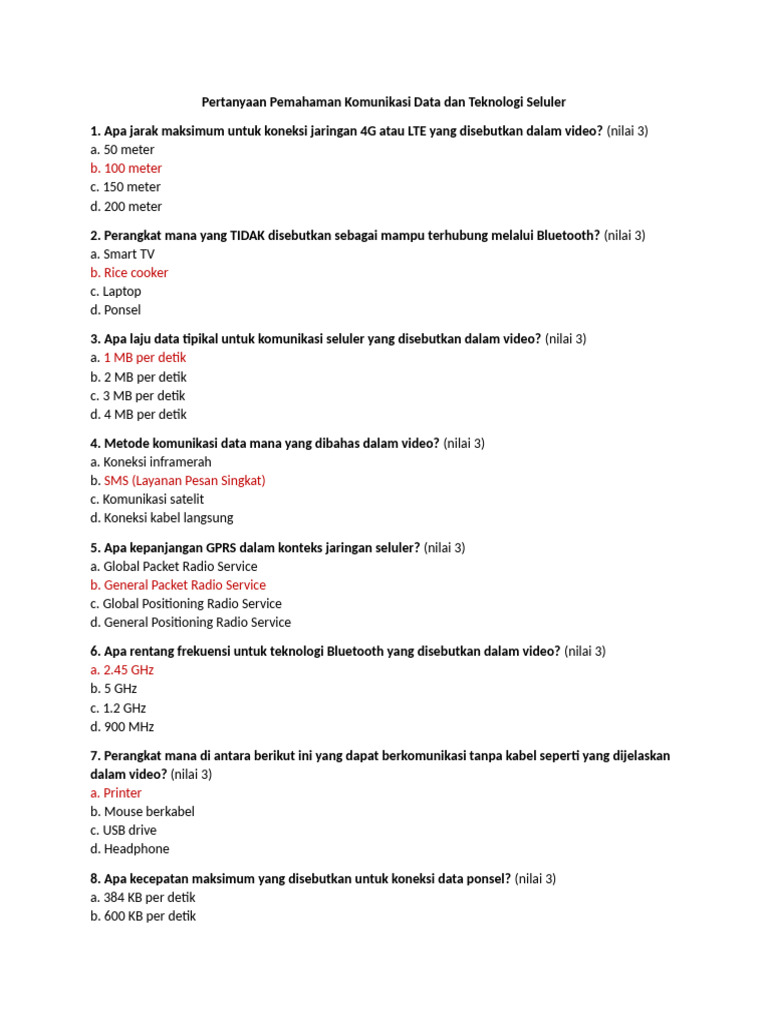 Pertanyaan Pemahaman Komunikasi Data dan Teknologi Seluler

1. Apa jarak maksimum untuk koneksi jaringan 4G atau LTE yang disebutkan dalam video? (nilai 3)
a. 50 meter
b. 100 meter
c. 150 meter
d. 200 meter

2. Perangkat mana yang TIDAK disebutkan sebagai mampu terhubung melalui Bluetooth? (nilai 3)
a. Smart TV
b. Rice cooker
c. Laptop
d. Ponsel

3. Apa laju data tipikal untuk komunikasi seluler yang disebutkan dalam video? (nilai 3)
a. 1 MB per detik
b. 2 MB per detik
c. 3 MB per detik
d. 4 MB per detik

4. Metode komunikasi data mana yang dibahas dalam video? (nilai 3)
a. Koneksi inframerah
b. SMS (Layanan Pesan Singkat)
c. Komunikasi satelit
d. Koneksi kabel langsung

5. Apa kepanjangan GPRS dalam konteks jaringan seluler? (nilai 3)
a. Global Packet Radio Service
b. General Packet Radio Service
c. Global Positioning Radio Service
d. General Positioning Radio Service

6. Apa rentang frekuensi untuk teknologi Bluetooth yang disebutkan dalam video? (nilai 3)
a. 2.45 GHz
b. 5 GHz
c. 1.2 GHz
d. 900 MHz

7. Perangkat mana di antara berikut ini yang dapat berkomunikasi tanpa kabel seperti yang dijelaskan dalam video? (nilai 3)
a. Printer
b. Mouse berkabel
c. USB drive
d. Headphone

8. Apa kecepatan maksimum yang disebutkan untuk koneksi data ponsel? (nilai 3)
a. 384 KB per detik
b. 600 KB per detik